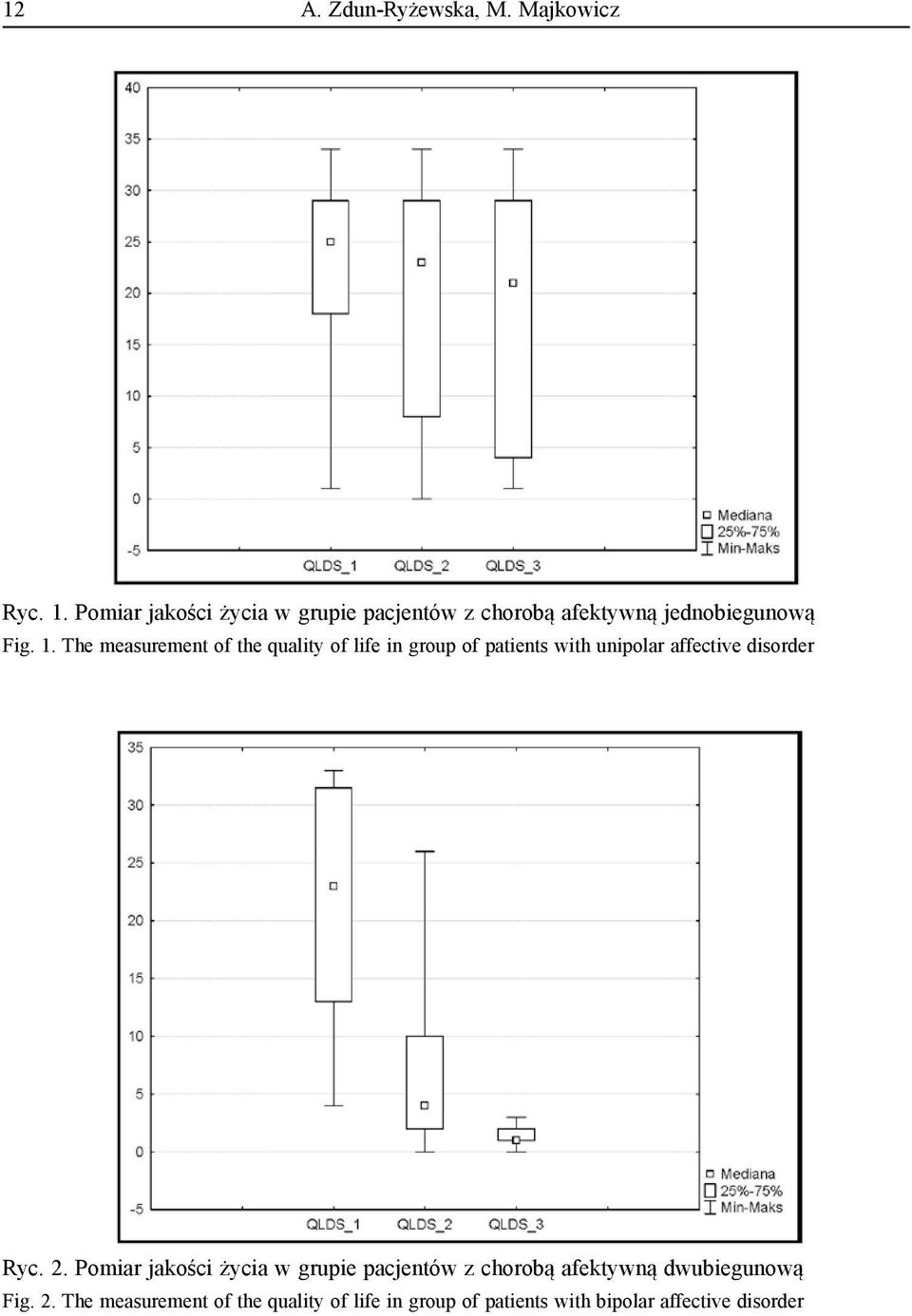 12 A. Zdun-Ryżewska, M. Majkowicz

40
35
30
25
20
15
10
5
0
-5

QLDS_1 QLDS_2 QLDS_3

Mediana
25%-75%
Min-Maks

Ryc. 1. Pomiar jakości życia w grupie pacjentów z chorobą afektywną jednobiegunową

Fig. 1. The measurement of the quality of life in group of patients with unipolar affective disorder

35
30
25
20
15
10
5
0
-5

QLDS_1 QLDS_2 QLDS_3

Mediana
25%-75%
Min-Maks

Ryc. 2. Pomiar jakości życia w grupie pacjentów z chorobą afektywną dwubiegunową

Fig. 2. The measurement of the quality of life in group of patients with bipolar affective disorder